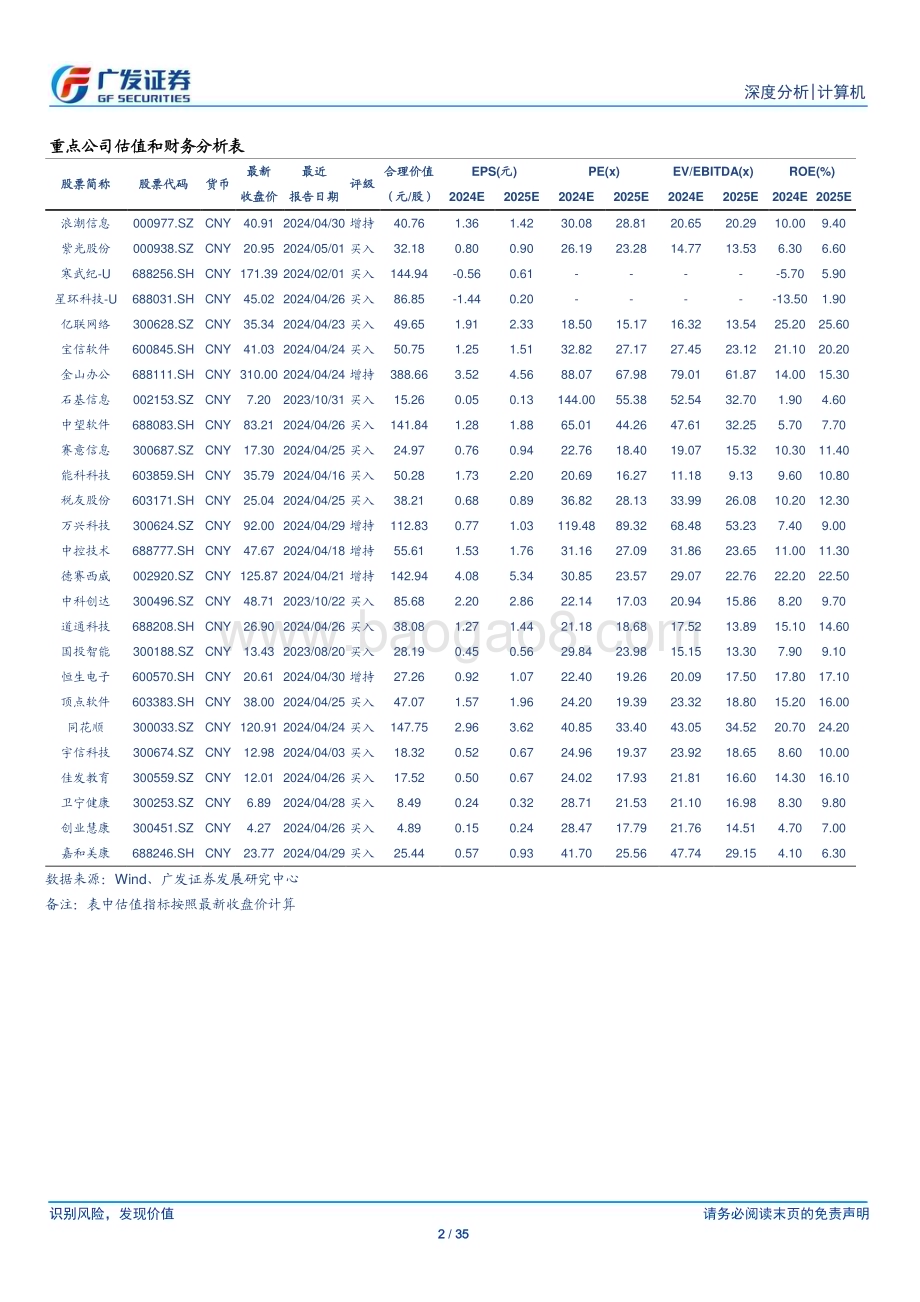 广发证券
GF SECURITIES

深度分析|计算机

重点公司估值和财务分析表

| 股票简称 | 股票代码 | 货币 | 最新收盘价 | 最近报告日期 | 评级 | 合理价值（元/股） | EPS(元) 2024E | EPS(元) 2025E | PE(x) 2024E | PE(x) 2025E | EV/EBITDA(x) 2024E | EV/EBITDA(x) 2025E | ROE(%) 2024E | ROE(%) 2025E |
|---|---|---|---|---|---|---|---|---|---|---|---|---|---|---|
| 浪潮信息 | 000977.SZ | CNY | 40.91 | 2024/04/30 | 增持 | 40.76 | 1.36 | 1.42 | 30.08 | 28.81 | 20.65 | 20.29 | 10.00 | 9.40 |
| 紫光股份 | 000938.SZ | CNY | 20.95 | 2024/05/01 | 买入 | 32.18 | 0.80 | 0.90 | 26.19 | 23.28 | 14.77 | 13.53 | 6.30 | 6.60 |
| 寒武纪-U | 688256.SH | CNY | 171.39 | 2024/02/01 | 买入 | 144.94 | -0.56 | 0.61 | - | - | - | - | -5.70 | 5.90 |
| 星环科技-U | 688031.SH | CNY | 45.02 | 2024/04/26 | 买入 | 86.85 | -1.44 | 0.20 | - | - | - | - | -13.50 | 1.90 |
| 亿联网络 | 300628.SZ | CNY | 35.34 | 2024/04/23 | 买入 | 49.65 | 1.91 | 2.33 | 18.50 | 15.17 | 16.32 | 13.54 | 25.20 | 25.60 |
| 宝信软件 | 600845.SH | CNY | 41.03 | 2024/04/24 | 买入 | 50.75 | 1.25 | 1.51 | 32.82 | 27.17 | 27.45 | 23.12 | 21.10 | 20.20 |
| 金山办公 | 688111.SH | CNY | 310.00 | 2024/04/24 | 增持 | 388.66 | 3.52 | 4.56 | 88.07 | 67.98 | 79.01 | 61.87 | 14.00 | 15.30 |
| 石基信息 | 002153.SZ | CNY | 7.20 | 2023/10/31 | 买入 | 15.26 | 0.05 | 0.13 | 144.00 | 55.38 | 52.54 | 32.70 | 1.90 | 4.60 |
| 中望软件 | 688083.SH | CNY | 83.21 | 2024/04/26 | 买入 | 141.84 | 1.28 | 1.88 | 65.01 | 44.26 | 47.61 | 32.25 | 5.70 | 7.70 |
| 赛意信息 | 300687.SZ | CNY | 17.30 | 2024/04/25 | 买入 | 24.97 | 0.76 | 0.94 | 22.76 | 18.40 | 19.07 | 15.32 | 10.30 | 11.40 |
| 能科科技 | 603859.SH | CNY | 35.79 | 2024/04/16 | 买入 | 50.28 | 1.73 | 2.20 | 20.69 | 16.27 | 11.18 | 9.13 | 9.60 | 10.80 |
| 税友股份 | 603171.SH | CNY | 25.04 | 2024/04/25 | 买入 | 38.21 | 0.68 | 0.89 | 36.82 | 28.13 | 33.99 | 26.08 | 10.20 | 12.30 |
| 万兴科技 | 300624.SZ | CNY | 92.00 | 2024/04/29 | 增持 | 112.83 | 0.77 | 1.03 | 119.48 | 89.32 | 68.48 | 53.23 | 7.40 | 9.00 |
| 中控技术 | 688777.SH | CNY | 47.67 | 2024/04/18 | 增持 | 55.61 | 1.53 | 1.76 | 31.16 | 27.09 | 31.86 | 23.65 | 11.00 | 11.30 |
| 德赛西威 | 002920.SZ | CNY | 125.87 | 2024/04/21 | 增持 | 142.94 | 4.08 | 5.34 | 30.85 | 23.57 | 29.07 | 22.76 | 22.20 | 22.50 |
| 中科创达 | 300496.SZ | CNY | 48.71 | 2023/10/22 | 买入 | 85.68 | 2.20 | 2.86 | 22.14 | 17.03 | 20.94 | 15.86 | 8.20 | 9.70 |
| 道通科技 | 688208.SH | CNY | 26.90 | 2024/04/26 | 买入 | 38.08 | 1.27 | 1.44 | 21.18 | 18.68 | 17.52 | 13.89 | 15.10 | 14.60 |
| 国投智能 | 300188.SZ | CNY | 13.43 | 2023/08/20 | 买入 | 28.19 | 0.45 | 0.56 | 29.84 | 23.98 | 15.15 | 13.30 | 7.90 | 9.10 |
| 恒生电子 | 600570.SH | CNY | 20.61 | 2024/04/30 | 增持 | 27.26 | 0.92 | 1.07 | 22.40 | 19.26 | 20.09 | 17.50 | 17.80 | 17.10 |
| 顶点软件 | 603383.SH | CNY | 38.00 | 2024/04/25 | 买入 | 47.07 | 1.57 | 1.96 | 24.20 | 19.39 | 23.32 | 18.80 | 15.20 | 16.00 |
| 同花顺 | 300033.SZ | CNY | 120.91 | 2024/04/24 | 买入 | 147.75 | 2.96 | 3.62 | 40.85 | 33.40 | 43.05 | 34.52 | 20.70 | 24.20 |
| 宇信科技 | 300674.SZ | CNY | 12.98 | 2024/04/03 | 买入 | 18.32 | 0.52 | 0.67 | 24.96 | 19.37 | 23.92 | 18.65 | 8.60 | 10.00 |
| 佳发教育 | 300559.SZ | CNY | 12.01 | 2024/04/26 | 买入 | 17.52 | 0.50 | 0.67 | 24.02 | 17.93 | 21.81 | 16.60 | 14.30 | 16.10 |
| 卫宁健康 | 300253.SZ | CNY | 6.89 | 2024/04/28 | 买入 | 8.49 | 0.24 | 0.32 | 28.71 | 21.53 | 21.10 | 16.98 | 8.30 | 9.80 |
| 创业慧康 | 300451.SZ | CNY | 4.27 | 2024/04/26 | 买入 | 4.89 | 0.15 | 0.24 | 28.47 | 17.79 | 21.76 | 14.51 | 4.70 | 7.00 |
| 嘉和美康 | 688246.SH | CNY | 23.77 | 2024/04/29 | 买入 | 25.44 | 0.57 | 0.93 | 41.70 | 25.56 | 47.74 | 29.15 | 4.10 | 6.30 |

数据来源：Wind、广发证券发展研究中心
备注：表中估值指标按照最新收盘价计算

www.baogao8.com

识别风险，发现价值
请务必阅读末页的免责声明
2 / 35